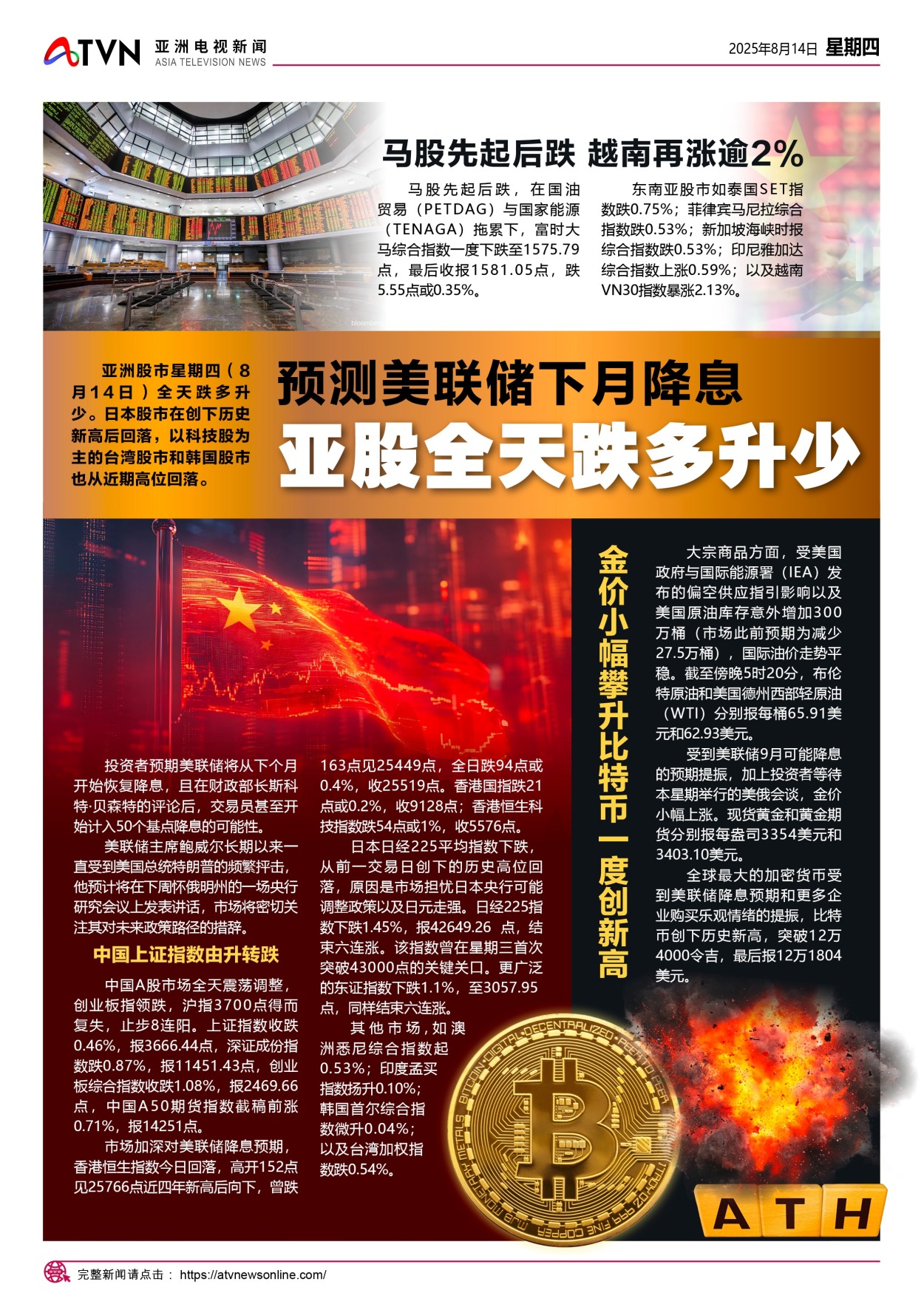 ATVN 亚洲电视新闻
ASIA TELEVISION NEWS

2025年8月14日 星期四

马股先起后跌 越南再涨逾2%

马股先起后跌，在国油贸易（PETDAG）与国家能源（TENAGA）拖累下，富时大马综合指数一度下跌至1575.79点，最后收报1581.05点，跌5.55点或0.35%。

东南亚股市如泰国SET指数跌0.75%；菲律宾马尼拉综合指数跌0.53%；新加坡海峡时报综合指数跌0.53%；印尼雅加达综合指数上涨0.59%；以及越南VN30指数暴涨2.13%。

亚洲股市星期四（8月14日）全天跌多升少。日本股市在创下历史新高后回落，以科技股为主的台湾股市和韩国股市也从近期高位回落。

预测美联储下月降息

亚股全天跌多升少

投资者预期美联储将从下个月开始恢复降息，且在财政部长斯科特·贝森特的评论后，交易员甚至开始计入50个基点降息的可能性。

美联储主席鲍威尔长期以来一直受到美国总统特朗普的频繁抨击，他预计将在下周怀俄明州的一场央行研究会议上发表讲话，市场将密切关注其对未来政策路径的措辞。

中国上证指数由升转跌

中国A股市场全天震荡调整，创业板指领跌，沪指3700点得而复失，止步8连阳。上证指数收跌0.46%，报3666.44点，深证成份指数跌0.87%，报11451.43点，创业板综合指数收跌1.08%，报2469.66点，中国A50期货指数截稿前涨0.71%，报14251点。

市场加深对美联储降息预期，香港恒生指数今日回落，高开152点见25766点近四年新高后向下，曾跌163点见25449点，全日跌94点或0.4%，收25519点。香港国指跌21点或0.2%，收9128点；香港恒生科技指数跌54点或1%，收5576点。

日本日经225平均指数下跌，从前一交易日创下的历史高位回落，原因是市场担忧日本央行可能调整政策以及日元走强。日经225指数下跌1.45%，报42649.26 点，结束六连涨。该指数曾在星期三首次突破43000点的关键关口。更广泛的东证指数下跌1.1%，至3057.95点，同样结束六连涨。

其他市场，如澳洲悉尼综合指数起0.53%；印度孟买指数扬升0.10%；韩国首尔综合指数微升0.04%；以及台湾加权指数跌0.54%。

金价小幅攀升比特币一度创新高

大宗商品方面，受美国政府与国际能源署（IEA）发布的偏空供应指引影响以及美国原油库存意外增加300万桶（市场此前预期为减少27.5万桶），国际油价走势平稳。截至傍晚5时20分，布伦特原油和美国德州西部轻原油（WTI）分别报每桶65.91美元和62.93美元。

受到美联储9月可能降息的预期提振，加上投资者等待本星期举行的美俄会谈，金价小幅上涨。现货黄金和黄金期货分别报每盎司3354美元和3403.10美元。

全球最大的加密货币受到美联储降息预期和更多企业购买乐观情绪的提振，比特币创下历史新高，突破12万4000令吉，最后报12万1804美元。

ATH

完整新闻请点击： https://atvnewsonline.com/